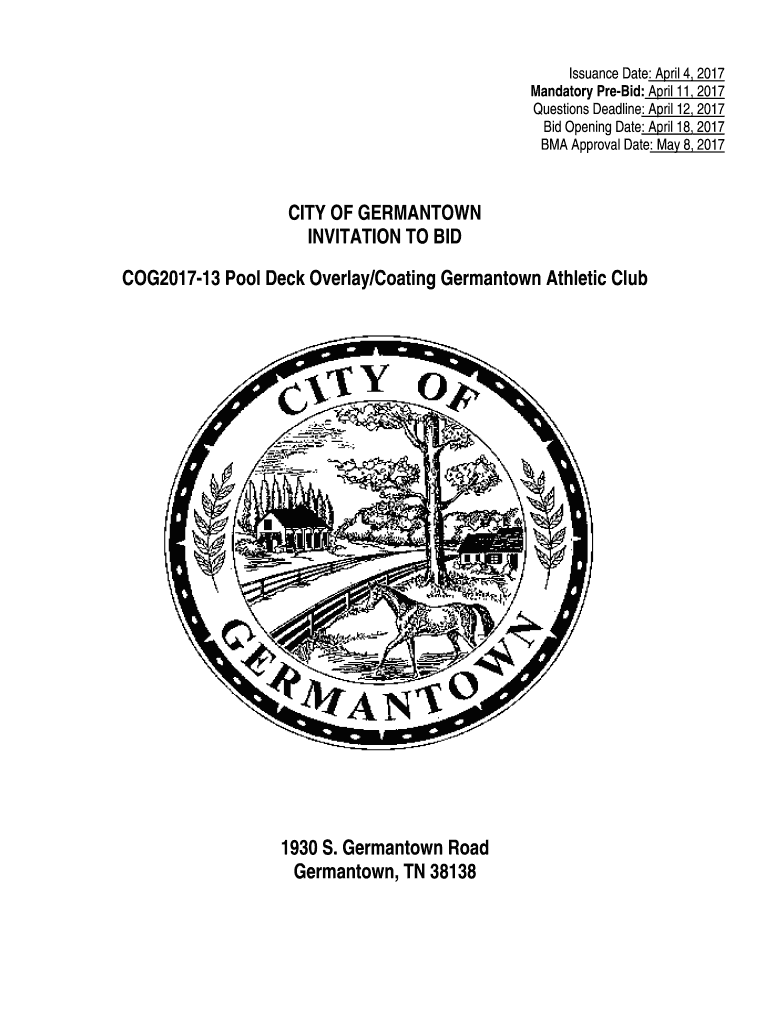 Issuance Date: April 4, 2017
Mandatory Pre-Bid: April 11, 2017
Questions Deadline: April 12, 2017
Bid Opening Date: April 18, 2017
BMA Approval Date: May 8, 2017

CITY OF GERMANTOWN
INVITATION TO BID

COG2017-13 Pool Deck Overlay/Coating Germantown Athletic Club

CITY OF GERMANTOWN

1930 S. Germantown Road
Germantown, TN 38138